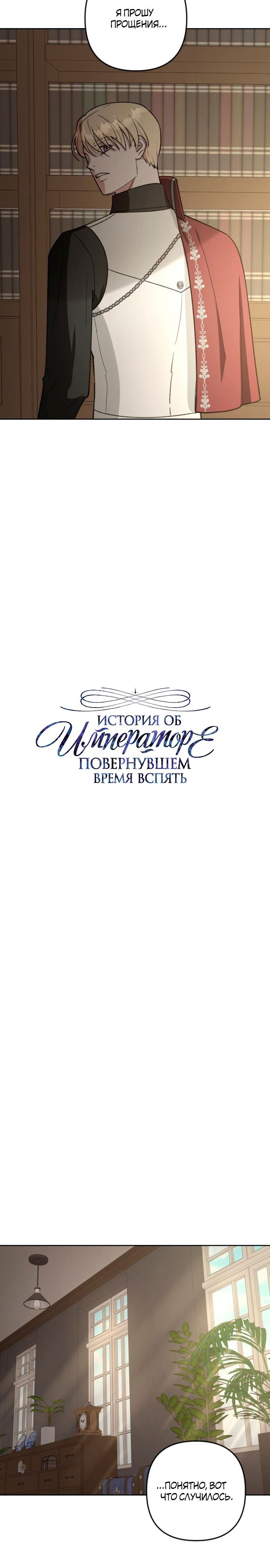 Я ПРОШУ ПРОЩЕНИЯ...

ИСТОРИЯ ОБ
ИМПЕРАТОРЕ
ПОВЕРНУВШЕМ
ВРЕМЯ ВСПЯТЬ

...ПОНЯТНО, ВОТ ЧТО СЛУЧИЛОСЬ.